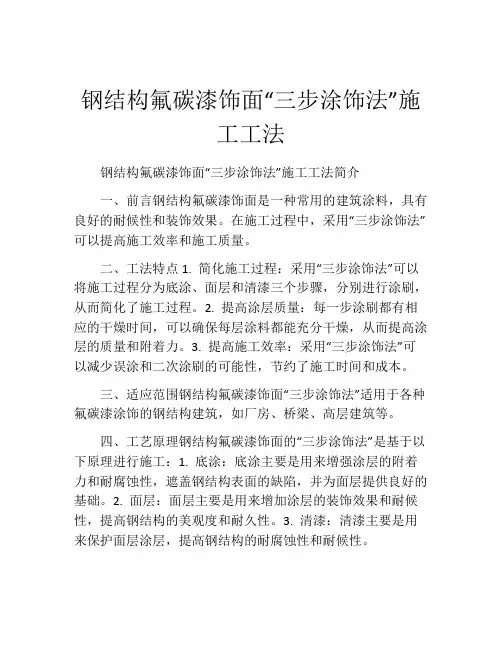 钢结构氟碳漆饰面“三步涂饰法”施工工法

钢结构氟碳漆饰面“三步涂饰法”施工工法简介

一、前言钢结构氟碳漆饰面是一种常用的建筑涂料，具有良好的耐候性和装饰效果。在施工过程中，采用“三步涂饰法”可以提高施工效率和施工质量。

二、工法特点 1. 简化施工过程：采用“三步涂饰法”可以将施工过程分为底涂、面层和清漆三个步骤，分别进行涂刷，从而简化了施工过程。2. 提高涂层质量：每一步涂刷都有相应的干燥时间，可以确保每层涂料都能充分干燥，从而提高涂层的质量和附着力。3. 提高施工效率：采用“三步涂饰法”可以减少误涂和二次涂刷的可能性，节约了施工时间和成本。

三、适应范围钢结构氟碳漆饰面“三步涂饰法”适用于各种氟碳漆涂饰的钢结构建筑，如厂房、桥梁、高层建筑等。

四、工艺原理钢结构氟碳漆饰面的“三步涂饰法”是基于以下原理进行施工：1. 底涂：底涂主要是用来增强涂层的附着力和耐腐蚀性，遮盖钢结构表面的缺陷，并为面层提供良好的基础。2. 面层：面层主要是用来增加涂层的装饰效果和耐候性，提高钢结构的美观度和耐久性。3. 清漆：清漆主要是用来保护面层涂层，提高钢结构的耐腐蚀性和耐候性。